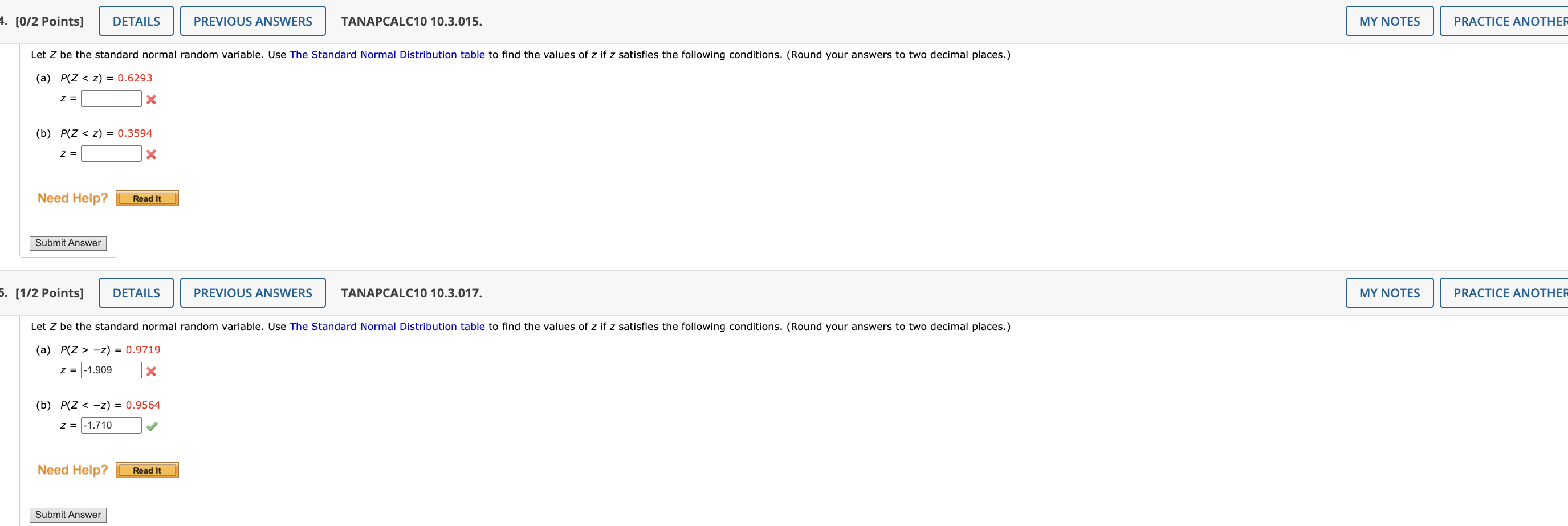 4. [0/2 Points] DETAILS PREVIOUS ANSWERS TANAPCALC10 10.3.015. MY NOTES PRACTICE ANOTHER

Let $Z$ be the standard normal random variable. Use The Standard Normal Distribution table to find the values of $z$ if $z$ satisfies the following conditions. (Round your answers to two decimal places.)

(a) $P(Z < z) = 0.6293$
$z =$

(b) $P(Z < z) = 0.3594$
$z =$

Need Help? Read It

Submit Answer

5. [1/2 Points] DETAILS PREVIOUS ANSWERS TANAPCALC10 10.3.017. MY NOTES PRACTICE ANOTHER

Let $Z$ be the standard normal random variable. Use The Standard Normal Distribution table to find the values of $z$ if $z$ satisfies the following conditions. (Round your answers to two decimal places.)

(a) $P(Z > -z) = 0.9719$
$z =$ -1.909

(b) $P(Z < -z) = 0.9564$
$z =$ -1.710

Need Help? Read It

Submit Answer